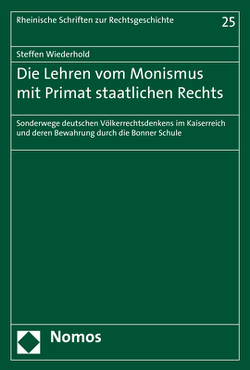 Rheinische Schriften zur Rechtsgeschichte

25

Steffen Wiederhold

Die Lehren vom Monismus mit Primat staatlichen Rechts

Sonderwege deutschen Völkerrechtsdenkens im Kaiserreich und deren Bewahrung durch die Bonner Schule

Nomos